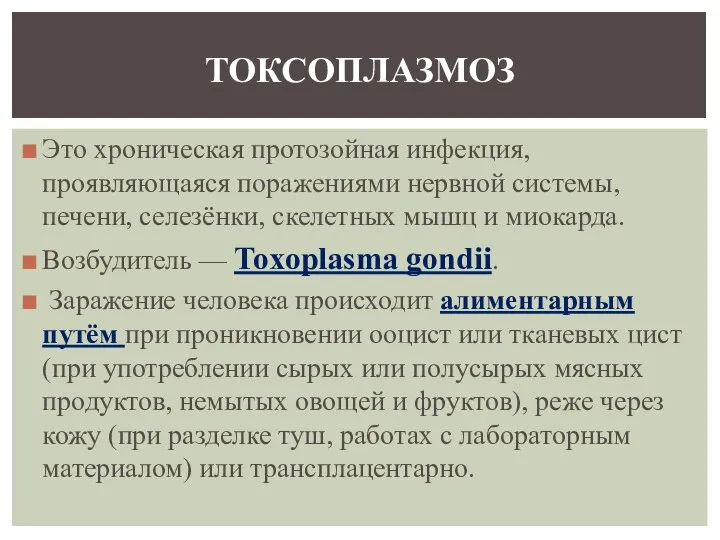 ТОКСОПЛАЗМОЗ

Это хроническая протозойная инфекция, проявляющаяся поражениями нервной системы, печени, селезёнки, скелетных мышц и миокарда.

Возбудитель — Toxoplasma gondii.

Заражение человека происходит алиментарным путём при проникновении ооцист или тканевых цист (при употреблении сырых или полусырых мясных продуктов, немытых овощей и фруктов), реже через кожу (при разделке туш, работах с лабораторным материалом) или трансплацентарно.